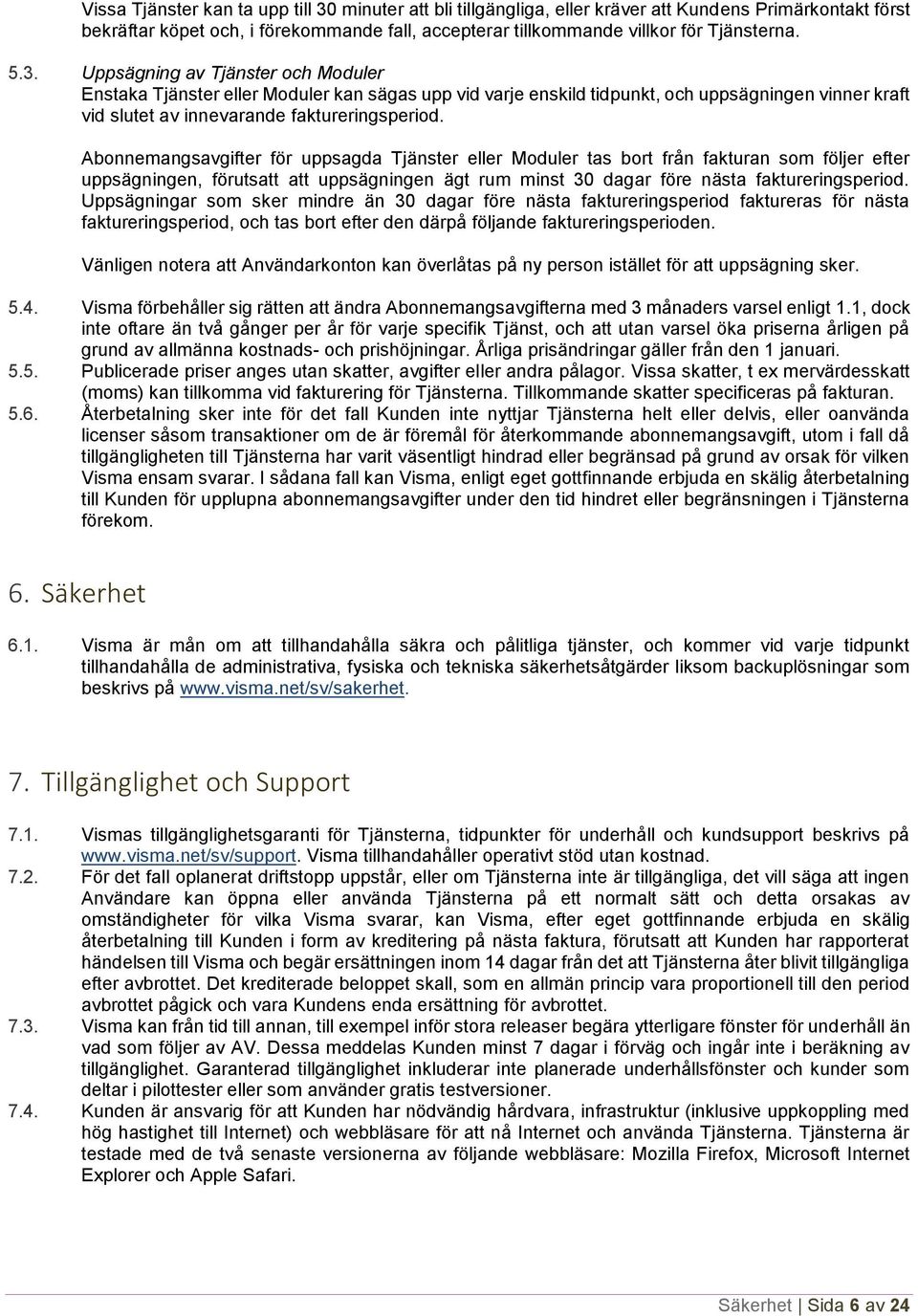 Vissa Tjänster kan ta upp till 30 minuter att bli tillgängliga, eller kräver att Kundens Primärkontakt först bekräftar köpet och, i förekommande fall, accepterar tillkommande villkor för Tjänsterna.

5.3. Uppsägning av Tjänster och Moduler
Enstaka Tjänster eller Moduler kan sägas upp vid varje enskild tidpunkt, och uppsägningen vinner kraft vid slutet av innevarande faktureringsperiod.

Abonnemangsavgifter för uppsagda Tjänster eller Moduler tas bort från fakturan som följer efter uppsägningen, förutsatt att uppsägningen ägt rum minst 30 dagar före nästa faktureringsperiod. Uppsägningar som sker mindre än 30 dagar före nästa faktureringsperiod faktureras för nästa faktureringsperiod, och tas bort efter den därpå följande faktureringsperioden.

Vänligen notera att Användarkonton kan överlåtas på ny person istället för att uppsägning sker.

5.4. Visma förbehåller sig rätten att ändra Abonnemangsavgifterna med 3 månaders varsel enligt 1.1, dock inte oftare än två gånger per år för varje specifik Tjänst, och att utan varsel öka priserna årligen på grund av allmänna kostnads- och prishöjningar. Årliga prisändringar gäller från den 1 januari.
5.5. Publicerade priser anges utan skatter, avgifter eller andra pålagor. Vissa skatter, t ex mervärdesskatt (moms) kan tillkomma vid fakturering för Tjänsterna. Tillkommande skatter specificeras på fakturan.
5.6. Återbetalning sker inte för det fall Kunden inte nyttjar Tjänsterna helt eller delvis, eller oanvända licenser såsom transaktioner om de är föremål för återkommande abonnemangsavgift, utom i fall då tillgängligheten till Tjänsterna har varit väsentligt hindrad eller begränsad på grund av orsak för vilken Visma ensam svarar. I sådana fall kan Visma, enligt eget gottfinnande erbjuda en skälig återbetalning till Kunden för upplupna abonnemangsavgifter under den tid hindret eller begränsningen i Tjänsterna förekom.

6. Säkerhet

6.1. Visma är mån om att tillhandahålla säkra och pålitliga tjänster, och kommer vid varje tidpunkt tillhandahålla de administrativa, fysiska och tekniska säkerhetsåtgärder liksom backuplösningar som beskrivs på www.visma.net/sv/sakerhet.

7. Tillgänglighet och Support

7.1. Vismas tillgänglighetsgaranti för Tjänsterna, tidpunkter för underhåll och kundsupport beskrivs på www.visma.net/sv/support. Visma tillhandahåller operativt stöd utan kostnad.
7.2. För det fall oplanerat driftstopp uppstår, eller om Tjänsterna inte är tillgängliga, det vill säga att ingen Användare kan öppna eller använda Tjänsterna på ett normalt sätt och detta orsakas av omständigheter för vilka Visma svarar, kan Visma, efter eget gottfinnande erbjuda en skälig återbetalning till Kunden i form av kreditering på nästa faktura, förutsatt att Kunden har rapporterat händelsen till Visma och begär ersättningen inom 14 dagar från det att Tjänsterna åter blivit tillgängliga efter avbrottet. Det krediterade beloppet skall, som en allmän princip vara proportionell till den period avbrottet pågick och vara Kundens enda ersättning för avbrottet.
7.3. Visma kan från tid till annan, till exempel inför stora releaser begära ytterligare fönster för underhåll än vad som följer av AV. Dessa meddelas Kunden minst 7 dagar i förväg och ingår inte i beräkning av tillgänglighet. Garanterad tillgänglighet inkluderar inte planerade underhållsfönster och kunder som deltar i pilottester eller som använder gratis testversioner.
7.4. Kunden är ansvarig för att Kunden har nödvändig hårdvara, infrastruktur (inklusive uppkoppling med hög hastighet till Internet) och webbläsare för att nå Internet och använda Tjänsterna. Tjänsterna är testade med de två senaste versionerna av följande webbläsare: Mozilla Firefox, Microsoft Internet Explorer och Apple Safari.

Säkerhet | Sida 6 av 24